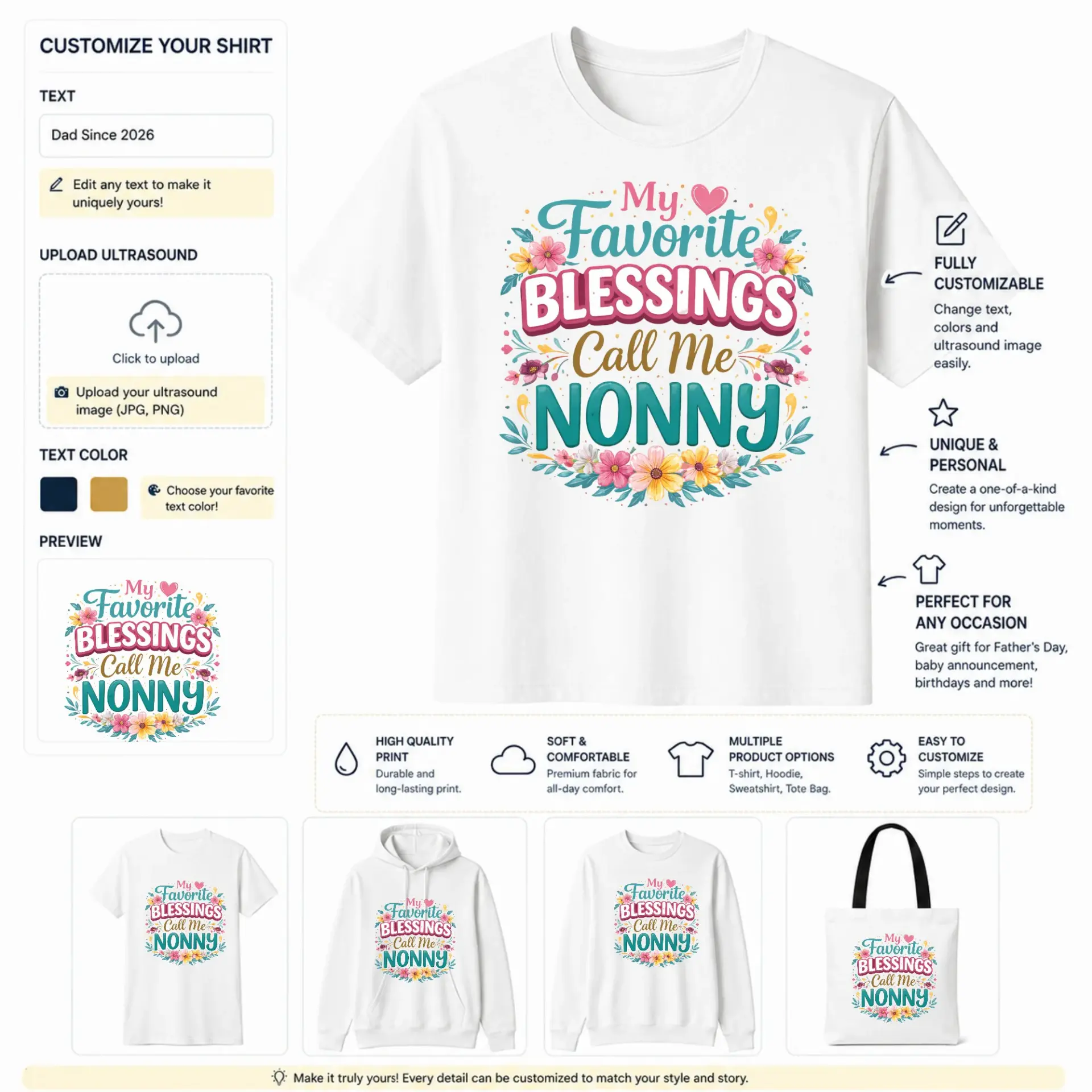 CUSTOMIZE YOUR SHIRT

TEXT

Dad Since 2026

Edit any text to make it uniquely yours!

UPLOAD ULTRASOUND

Click to upload

Upload your ultrasound image (JPG, PNG)

TEXT COLOR

Choose your favorite text color!

PREVIEW

My Favorite BLESSINGS Call Me NONNY

My Favorite BLESSINGS Call Me NONNY

FULLY CUSTOMIZABLE
Change text, colors and ultrasound image easily.

UNIQUE & PERSONAL
Create a one-of-a-kind design for unforgettable moments.

PERFECT FOR ANY OCCASION
Great gift for Father's Day, baby announcement, birthdays and more!

HIGH QUALITY PRINT
Durable and long-lasting print.

SOFT & COMFORTABLE
Premium fabric for all-day comfort.

MULTIPLE PRODUCT OPTIONS
T-shirt, Hoodie, Sweatshirt, Tote Bag.

EASY TO CUSTOMIZE
Simple steps to create your perfect design.

My Favorite BLESSINGS Call Me NONNY

My Favorite BLESSINGS Call Me NONNY

My Favorite BLESSINGS Call Me NONNY

My Favorite BLESSINGS Call Me NONNY

Make it truly yours! Every detail can be customized to match your style and story.